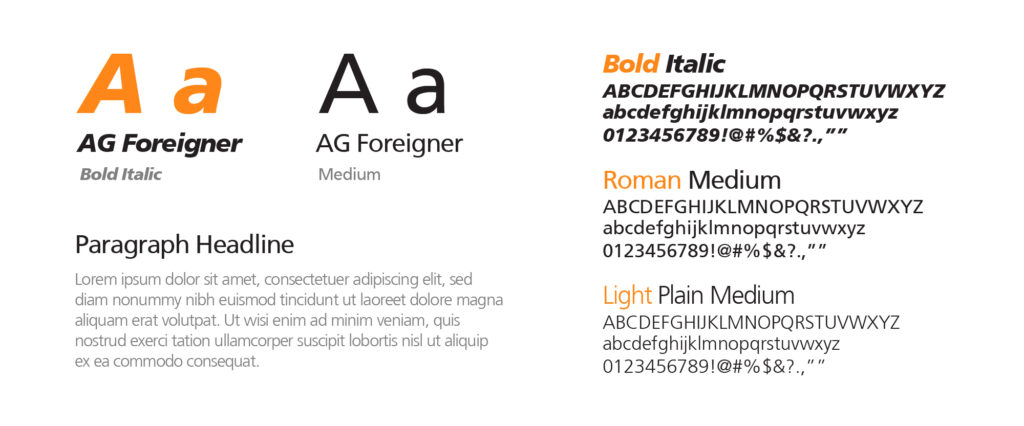 A a

AG Foreigner

Bold Italic

A a

AG Foreigner

Medium

Paragraph Headline

Lorem ipsum dolor sit amet, consectetuer adipiscing elit, sed diam nonummy nibh euismod tincidunt ut laoreet dolore magna aliquam erat volutpat. Ut wisi enim ad minim veniam, quis nostrud exerci tation ullamcorper suscipit lobortis nisl ut aliquip ex ea commodo consequat.

Bold Italic
ABCDEFGHIJKLMNOPQRSTUVWXYZ
abcdefghijklmnopqrstuvwxyz
0123456789!@#%$&?.,""

Roman Medium
ABCDEFGHIJKLMNOPQRSTUVWXYZ
abcdefghijklmnopqrstuvwxyz
0123456789!@#%$&?.,""

Light Plain Medium
ABCDEFGHIJKLMNOPQRSTUVWXYZ
abcdefghijklmnopqrstuvwxyz
0123456789!@#%$&?.,""